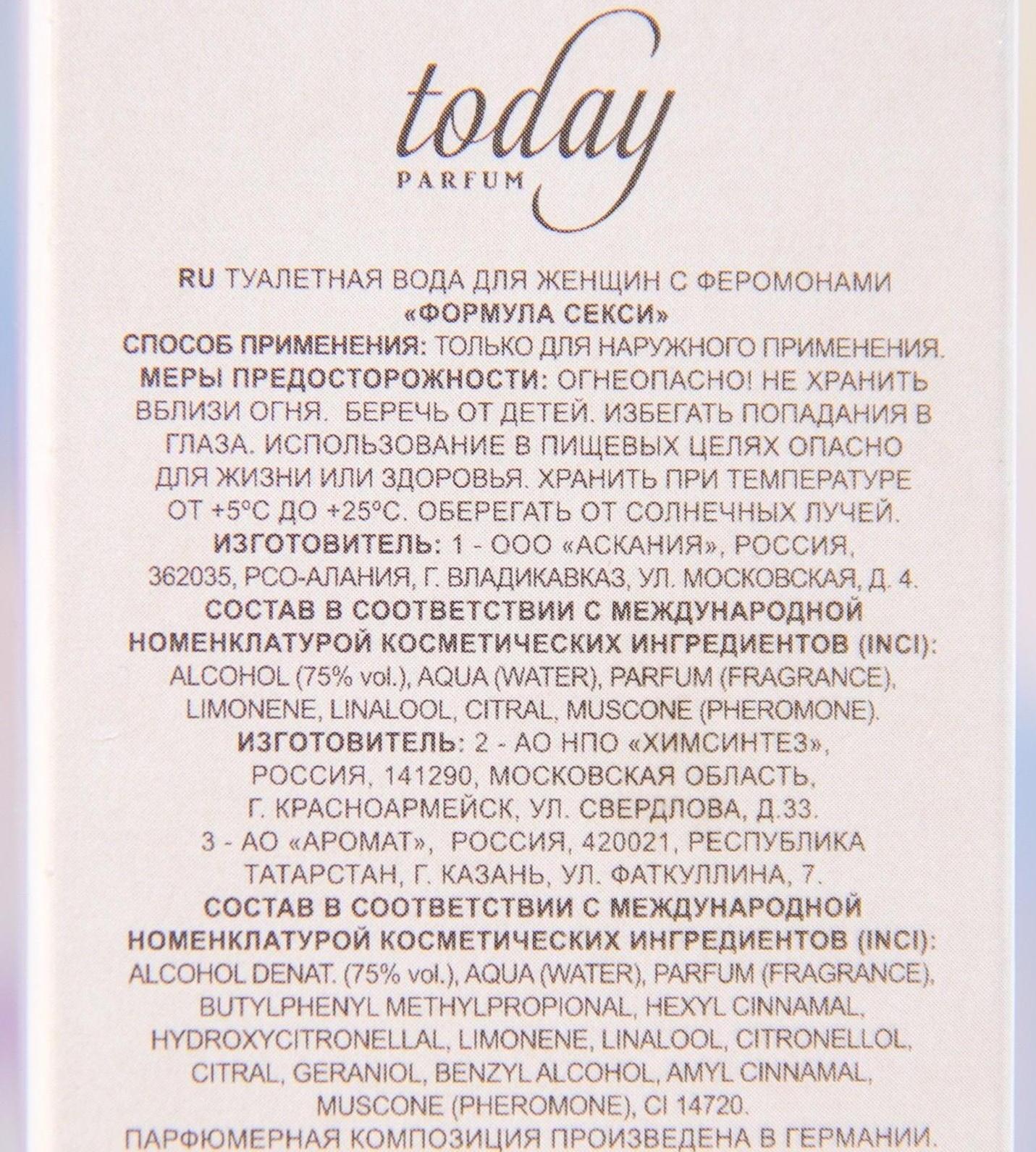 today
PARFUM

RU ТУАЛЕТНАЯ ВОДА ДЛЯ ЖЕНЩИН С ФЕРОМОНАМИ «ФОРМУЛА СЕКСИ»
СПОСОБ ПРИМЕНЕНИЯ: ТОЛЬКО ДЛЯ НАРУЖНОГО ПРИМЕНЕНИЯ.
МЕРЫ ПРЕДОСТОРОЖНОСТИ: ОГНЕОПАСНО! НЕ ХРАНИТЬ ВБЛИЗИ ОГНЯ. БЕРЕЧЬ ОТ ДЕТЕЙ. ИЗБЕГАТЬ ПОПАДАНИЯ В ГЛАЗА. ИСПОЛЬЗОВАНИЕ В ПИЩЕВЫХ ЦЕЛЯХ ОПАСНО ДЛЯ ЖИЗНИ ИЛИ ЗДОРОВЬЯ. ХРАНИТЬ ПРИ ТЕМПЕРАТУРЕ ОТ +5°С ДО +25°С. ОБЕРЕГАТЬ ОТ СОЛНЕЧНЫХ ЛУЧЕЙ.
ИЗГОТОВИТЕЛЬ: 1 - ООО «АСКАНИЯ», РОССИЯ, 362035, РСО-АЛАНИЯ, Г. ВЛАДИКАВКАЗ, УЛ. МОСКОВСКАЯ, Д. 4.
СОСТАВ В СООТВЕТСТВИИ С МЕЖДУНАРОДНОЙ НОМЕНКЛАТУРОЙ КОСМЕТИЧЕСКИХ ИНГРЕДИЕНТОВ (INCI): ALCOHOL (75% vol.), AQUA (WATER), PARFUM (FRAGRANCE), LIMONENE, LINALOOL, CITRAL, MUSCONE (PHEROMONE).
ИЗГОТОВИТЕЛЬ: 2 - АО НПО «ХИМСИНТЕЗ», РОССИЯ, 141290, МОСКОВСКАЯ ОБЛАСТЬ, Г. КРАСНОАРМЕЙСК, УЛ. СВЕРДЛОВА, Д.33.
3 - АО «АРОМАТ», РОССИЯ, 420021, РЕСПУБЛИКА ТАТАРСТАН, Г. КАЗАНЬ, УЛ. ФАТКУЛЛИНА, 7.
СОСТАВ В СООТВЕТСТВИИ С МЕЖДУНАРОДНОЙ НОМЕНКЛАТУРОЙ КОСМЕТИЧЕСКИХ ИНГРЕДИЕНТОВ (INCI): ALCOHOL DENAT. (75% vol.), AQUA (WATER), PARFUM (FRAGRANCE), BUTYLPHENYL METHYLPROPIONAL, HEXYL CINNAMAL, HYDROXYCITRONELLAL, LIMONENE, LINALOOL, CITRONELLOL, CITRAL, GERANIOL, BENZYL ALCOHOL, AMYL CINNAMAL, MUSCONE (PHEROMONE), CI 14720.
ПАРФЮМЕРНАЯ КОМПОЗИЦИЯ ПРОИЗВЕДЕНА В ГЕРМАНИИ.